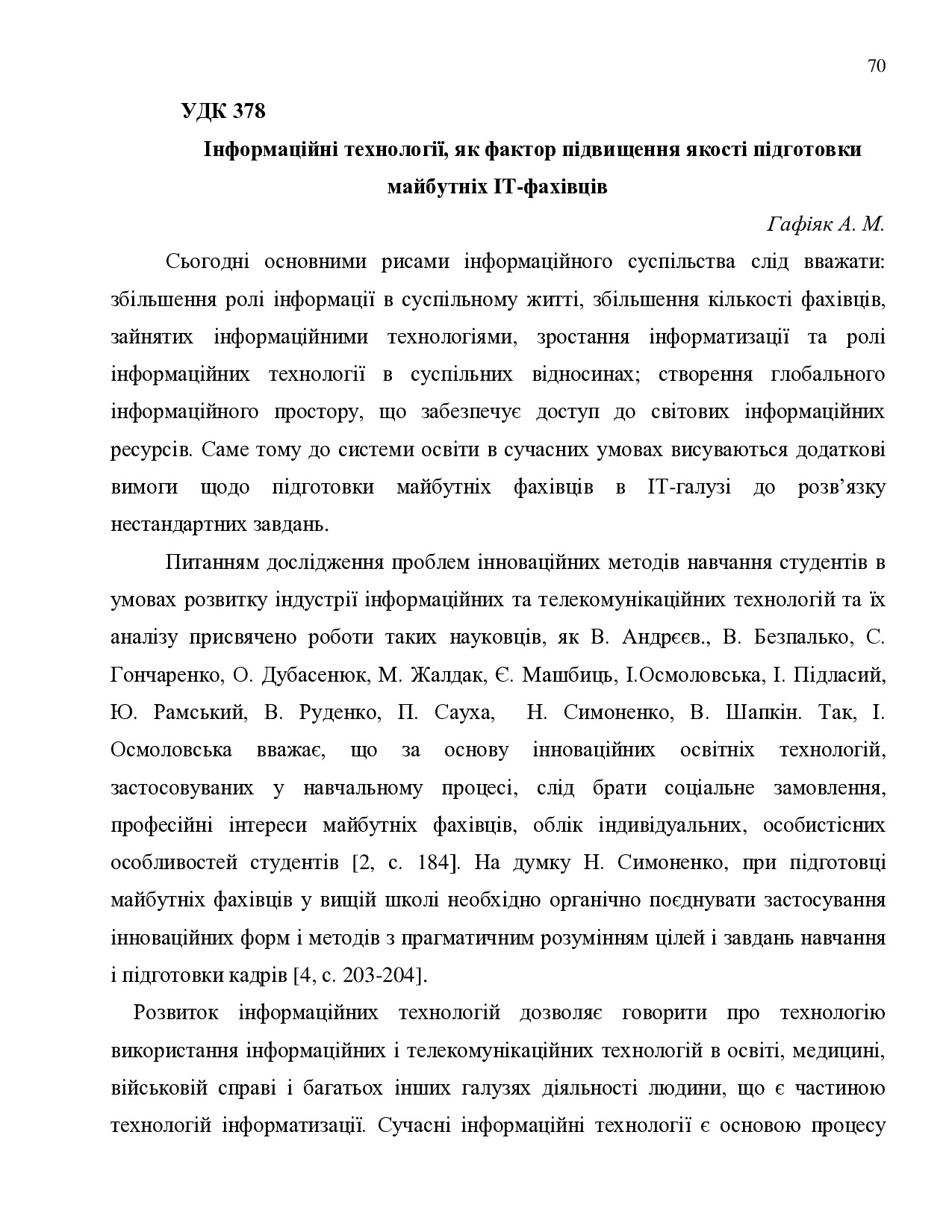 70

УДК 378

Інформаційні технології, як фактор підвищення якості підготовки майбутніх ІТ-фахівців

Гафіяк А. М.

Сьогодні основними рисами інформаційного суспільства слід вважати: збільшення ролі інформації в суспільному житті, збільшення кількості фахівців, зайнятих інформаційними технологіями, зростання інформатизації та ролі інформаційних технології в суспільних відносинах; створення глобального інформаційного простору, що забезпечує доступ до світових інформаційних ресурсів. Саме тому до системи освіти в сучасних умовах висуваються додаткові вимоги щодо підготовки майбутніх фахівців в ІТ-галузі до розв'язку нестандартних завдань.

Питанням дослідження проблем інноваційних методів навчання студентів в умовах розвитку індустрії інформаційних та телекомунікаційних технологій та їх аналізу присвячено роботи таких науковців, як В. Андрєєв., В. Безпалько, С. Гончаренко, О. Дубасенюк, М. Жалдак, Є. Машбиць, І.Осмоловська, І. Підласий, Ю. Рамський, В. Руденко, П. Сауха, Н. Симоненко, В. Шапкін. Так, І. Осмоловська вважає, що за основу інноваційних освітніх технологій, застосовуваних у навчальному процесі, слід брати соціальне замовлення, професійні інтереси майбутніх фахівців, облік індивідуальних, особистісних особливостей студентів [2, с. 184]. На думку Н. Симоненко, при підготовці майбутніх фахівців у вищій школі необхідно органічно поєднувати застосування інноваційних форм і методів з прагматичним розумінням цілей і завдань навчання і підготовки кадрів [4, с. 203-204].

Розвиток інформаційних технологій дозволяє говорити про технологію використання інформаційних і телекомунікаційних технологій в освіті, медицині, військовій справі і багатьох інших галузях діяльності людини, що є частиною технологій інформатизації. Сучасні інформаційні технології є основою процесу